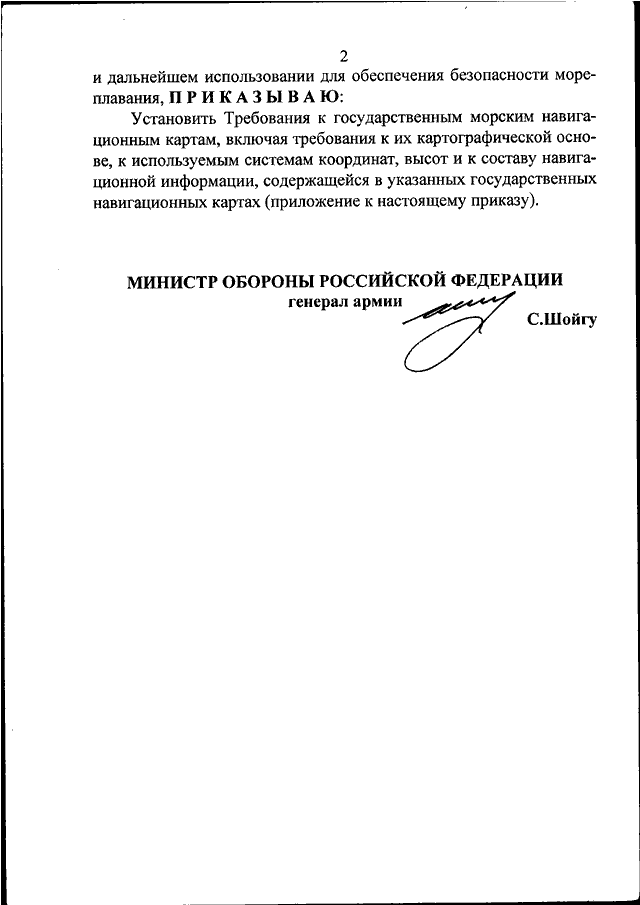 2

и дальнейшем использовании для обеспечения безопасности мореплавания, П Р И К А З Ы В А Ю:

Установить Требования к государственным морским навигационным картам, включая требования к их картографической основе, к используемым системам координат, высот и к составу навигационной информации, содержащейся в указанных государственных навигационных картах (приложение к настоящему приказу).

МИНИСТР ОБОРОНЫ РОССИЙСКОЙ ФЕДЕРАЦИИ
генерал армии

С.Шойгу